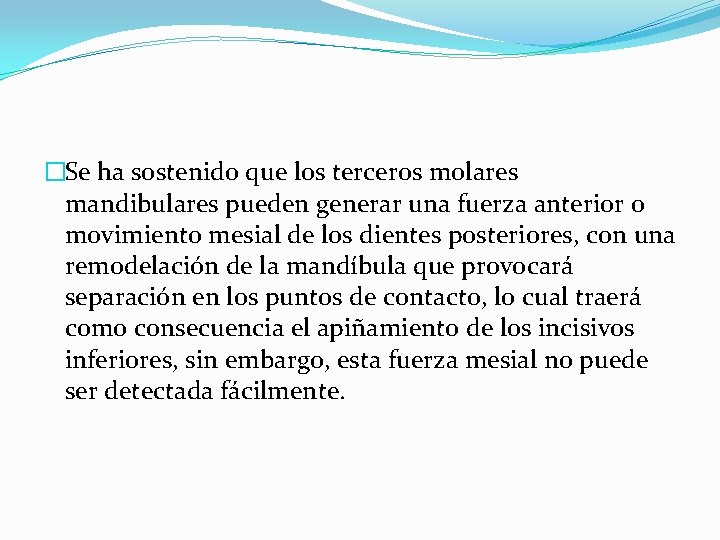 Se ha sostenido que los terceros molares mandibulares pueden generar una fuerza anterior o movimiento mesial de los dientes posteriores, con una remodelación de la mandíbula que provocará separación en los puntos de contacto, lo cual traerá como consecuencia el apiñamiento de los incisivos inferiores, sin embargo, esta fuerza mesial no puede ser detectada fácilmente.